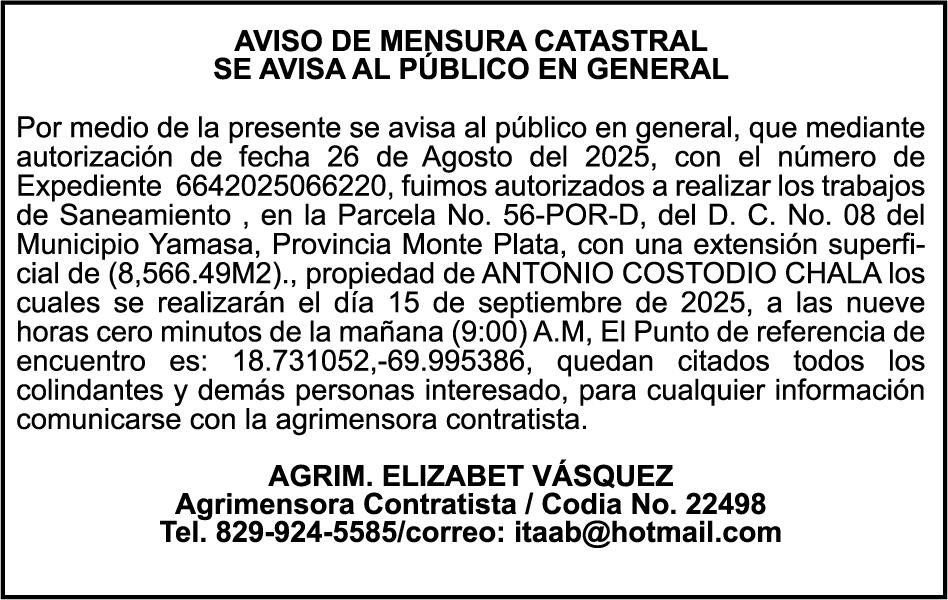 AVISO DE MENSURA CATASTRAL
SE AVISA AL PÚBLICO EN GENERAL

Por medio de la presente se avisa al público en general, que mediante autorización de fecha 26 de Agosto del 2025, con el número de Expediente 6642025066220, fuimos autorizados a realizar los trabajos de Saneamiento , en la Parcela No. 56-POR-D, del D. C. No. 08 del Municipio Yamasa, Provincia Monte Plata, con una extensión superficial de (8,566.49M2)., propiedad de ANTONIO COSTODIO CHALA los cuales se realizarán el día 15 de septiembre de 2025, a las nueve horas cero minutos de la mañana (9:00) A.M, El Punto de referencia de encuentro es: 18.731052,-69.995386, quedan citados todos los colindantes y demás personas interesado, para cualquier información comunicarse con la agrimensora contratista.

AGRIM. ELIZABET VÁSQUEZ
Agrimensora Contratista / Codia No. 22498
Tel. 829-924-5585/correo: itaab@hotmail.com